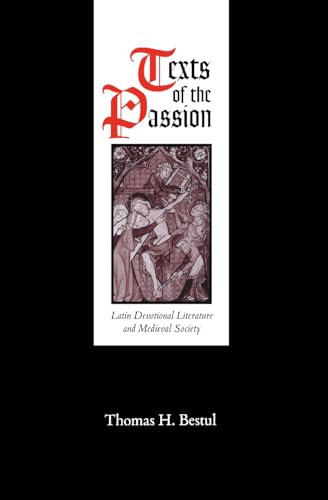 Texts of the Passion

Latin Devotional Literature and Medieval Society

Thomas H. Bestul